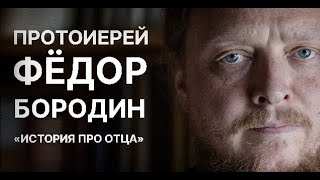 ПРОТОИЕРЕЙ
ФЁДОР
БОРОДИН
«ИСТОРИЯ ПРО ОТЦА»